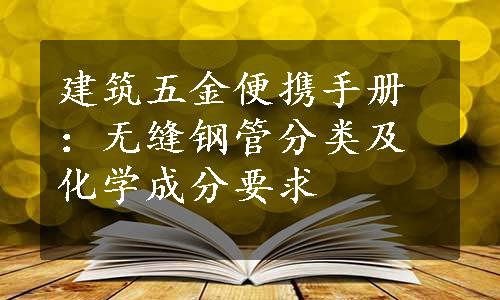 建筑五金便携手册：无缝钢管分类及化学成分要求